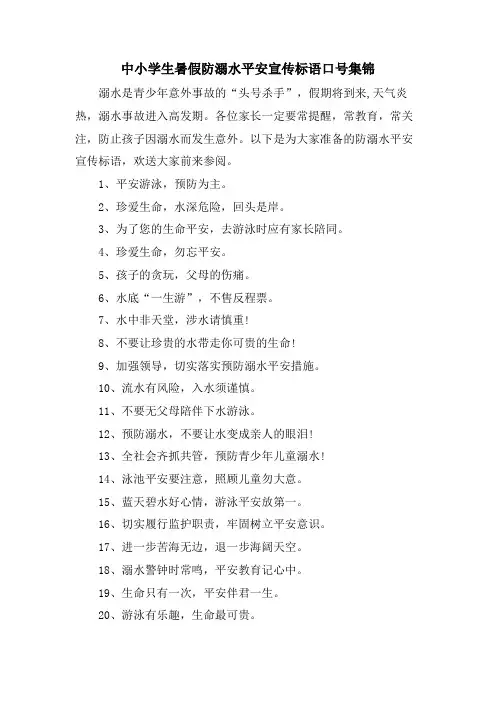 中小学生暑假防溺水平安宣传标语口号集锦

溺水是青少年意外事故的“头号杀手”，假期将到来,天气炎热，溺水事故进入高发期。各位家长一定要常提醒，常教育，常关注，防止孩子因溺水而发生意外。以下是为大家准备的防溺水平安宣传标语，欢送大家前来参阅。

1、平安游泳，预防为主。

2、珍爱生命，水深危险，回头是岸。

3、为了您的生命平安，去游泳时应有家长陪同。

4、珍爱生命，勿忘平安。

5、孩子的贪玩，父母的伤痛。

6、水底“一生游”，不售反程票。

7、水中非天堂，涉水请慎重!

8、不要让珍贵的水带走你可贵的生命!

9、加强领导，切实落实预防溺水平安措施。

10、流水有风险，入水须谨慎。

11、不要无父母陪伴下水游泳。

12、预防溺水，不要让水变成亲人的眼泪!

13、全社会齐抓共管，预防青少年儿童溺水!

14、泳池平安要注意，照顾儿童勿大意。

15、蓝天碧水好心情，游泳平安放第一。

16、切实履行监护职责，牢固树立平安意识。

17、进一步苦海无边，退一步海阔天空。

18、溺水警钟时常鸣，平安教育记心中。

19、生命只有一次，平安伴君一生。

20、游泳有乐趣，生命最可贵。